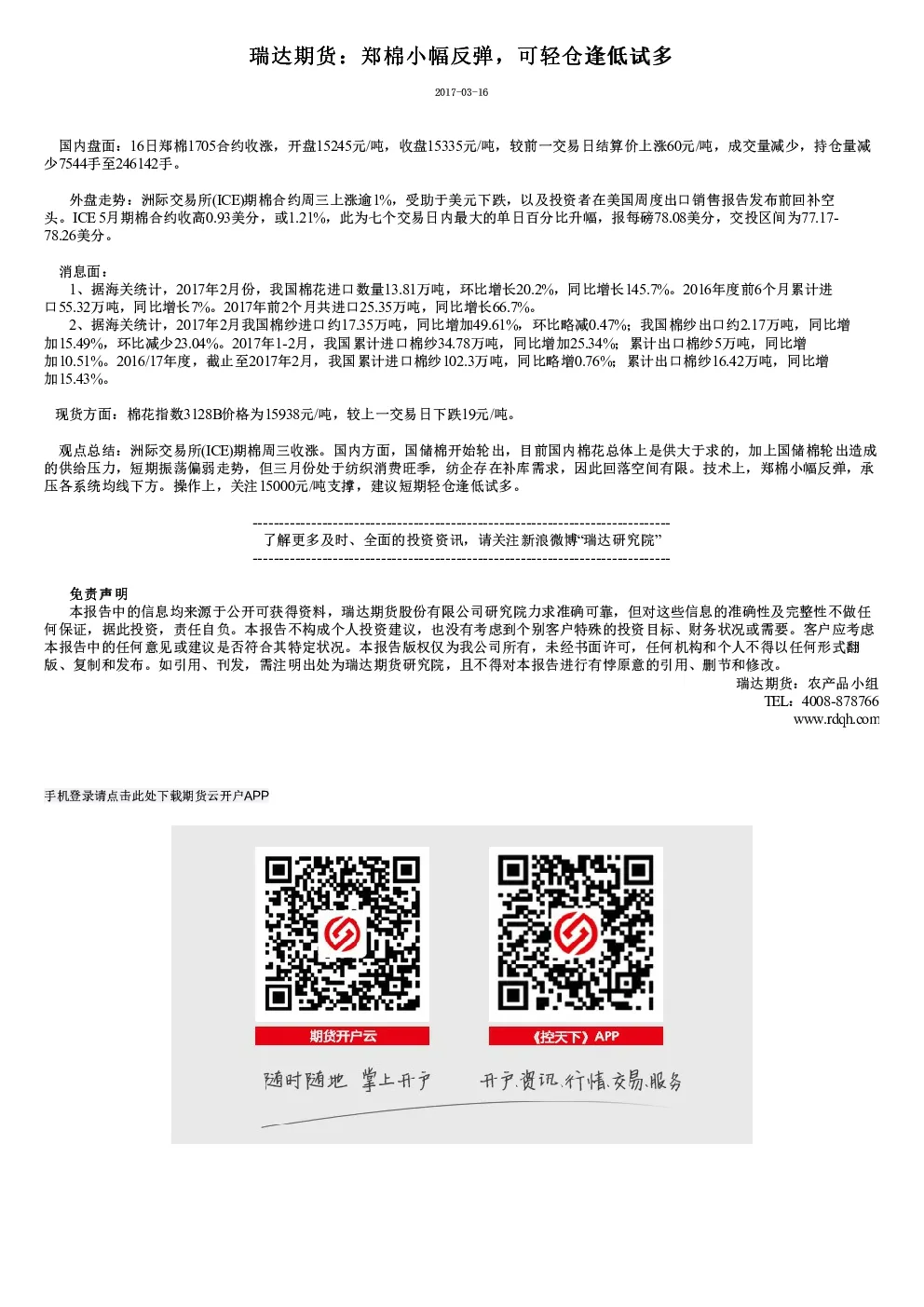 瑞达期货：郑棉小幅反弹，可轻仓逢低试多

2017-03-16

国内盘面：16日郑棉1705合约收涨，开盘15245元/吨，收盘15335元/吨，较前一交易日结算价上涨60元/吨，成交量减少，持仓量减少7544手至246142手。

外盘走势：洲际交易所(ICE)期棉合约周三上涨逾1%，受助于美元下跌，以及投资者在美国周度出口销售报告发布前回补空头。ICE 5月期棉合约收高0.93美分，或1.21%，此为七个交易日内最大的单日百分比升幅，报每磅78.08美分，交投区间为77.17-78.26美分。

消息面：
1、据海关统计，2017年2月份，我国棉花进口数量13.81万吨，环比增长20.2%，同比增长145.7%。2016年度前6个月累计进口55.32万吨，同比增长7%。2017年前2个月共进口25.35万吨，同比增长66.7%。
2、据海关统计，2017年2月我国棉纱进口约17.35万吨，同比增加49.61%，环比略减0.47%；我国棉纱出口约2.17万吨，同比增加15.49%，环比减少23.04%。2017年1-2月，我国累计进口棉纱34.78万吨，同比增加25.34%；累计出口棉纱5万吨，同比增加10.51%。2016/17年度，截止至2017年2月，我国累计进口棉纱102.3万吨，同比略增0.76%；累计出口棉纱16.42万吨，同比增加15.43%。

现货方面：棉花指数3128B价格为15938元/吨，较上一交易日下跌19元/吨。

观点总结：洲际交易所(ICE)期棉周三收涨。国内方面，国储棉开始轮出，目前国内棉花总体上是供大于求的，加上国储棉轮出造成的供给压力，短期振荡偏弱走势，但三月份处于纺织消费旺季，纺企存在补库需求，因此回落空间有限。技术上，郑棉小幅反弹，承压各系统均线下方。操作上，关注15000元/吨支撑，建议短期轻仓逢低试多。

--------------------------------------------------------------------------------
了解更多及时、全面的投资资讯，请关注新浪微博“瑞达研究院”
--------------------------------------------------------------------------------

免责声明
本报告中的信息均来源于公开可获得资料，瑞达期货股份有限公司研究院力求准确可靠，但对这些信息的准确性及完整性不做任何保证，据此投资，责任自负。本报告不构成个人投资建议，也没有考虑到个别客户特殊的投资目标、财务状况或需要。客户应考虑本报告中的任何意见或建议是否符合其特定状况。本报告版权仅为我公司所有，未经书面许可，任何机构和个人不得以任何形式翻版、复制和发布。如引用、刊发，需注明出处为瑞达期货研究院，且不得对本报告进行有悖原意的引用、删节和修改。
瑞达期货：农产品小组
TEL：4008-878766
www.rdqh.com

手机登录请点击此处下载期货云开户APP

期货开户云
《控天下》APP
随时随地 掌上开户
开户.资讯.行情.交易.服务